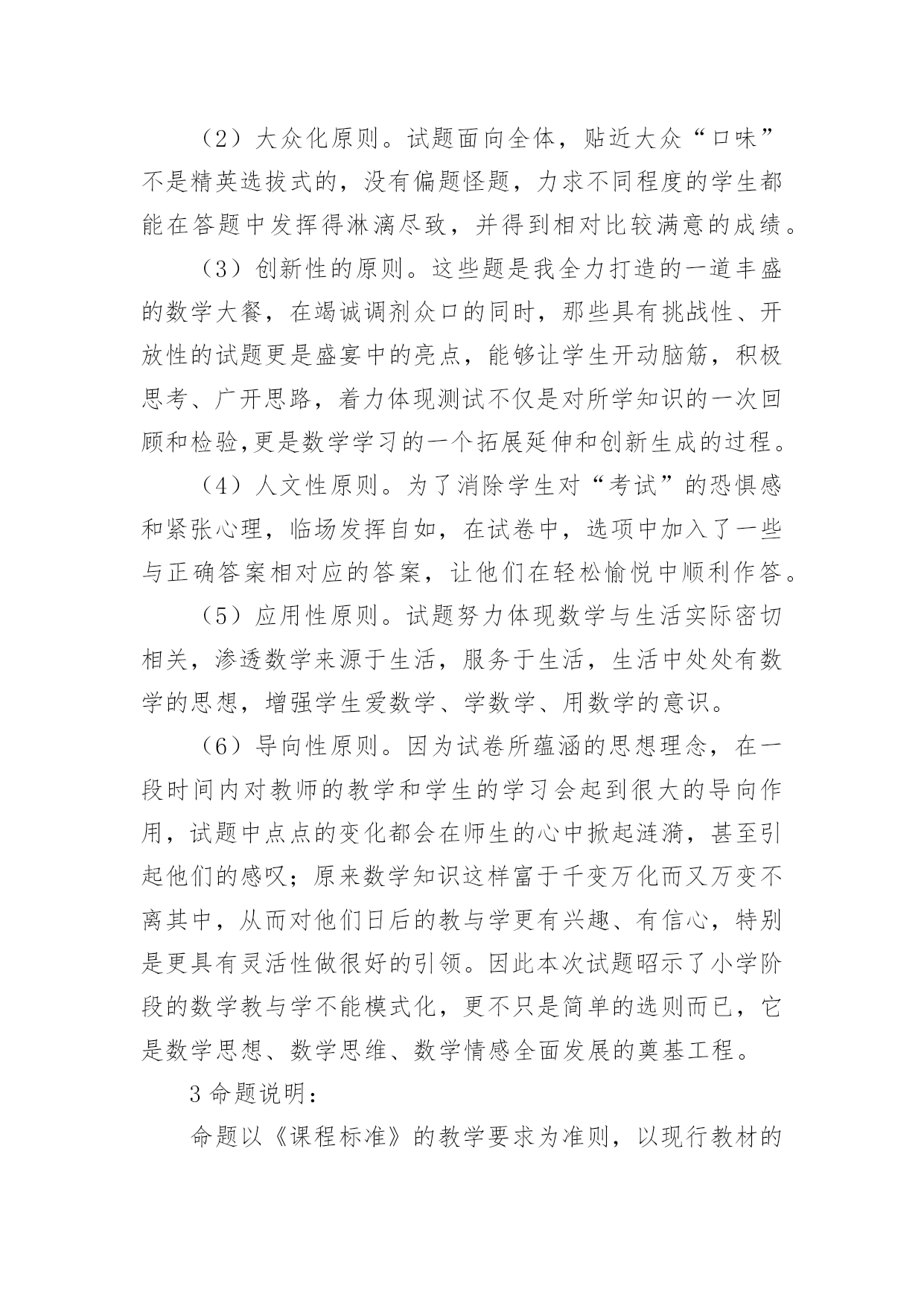 （2）大众化原则。试题面向全体，贴近大众“口味”不是精英选拔式的，没有偏题怪题，力求不同程度的学生都能在答题中发挥得淋漓尽致，并得到相对比较满意的成绩。

（3）创新性的原则。这些题是我全力打造的一道丰盛的数学大餐，在竭诚调剂众口的同时，那些具有挑战性、开放性的试题更是盛宴中的亮点，能够让学生开动脑筋，积极思考、广开思路，着力体现测试不仅是对所学知识的一次回顾和检验,更是数学学习的一个拓展延伸和创新生成的过程。

（4）人文性原则。为了消除学生对“考试”的恐惧感和紧张心理，临场发挥自如，在试卷中，选项中加入了一些与正确答案相对应的答案，让他们在轻松愉悦中顺利作答。

（5）应用性原则。试题努力体现数学与生活实际密切相关，渗透数学来源于生活，服务于生活，生活中处处有数学的思想，增强学生爱数学、学数学、用数学的意识。

（6）导向性原则。因为试卷所蕴涵的思想理念，在一段时间内对教师的教学和学生的学习会起到很大的导向作用，试题中点点的变化都会在师生的心中掀起涟漪，甚至引起他们的感叹；原来数学知识这样富于千变万化而又万变不离其中，从而对他们日后的教与学更有兴趣、有信心，特别是更具有灵活性做很好的引领。因此本次试题昭示了小学阶段的数学教与学不能模式化，更不只是简单的选则而已，它是数学思想、数学思维、数学情感全面发展的奠基工程。

3 命题说明：

命题以《课程标准》的教学要求为准则，以现行教材的